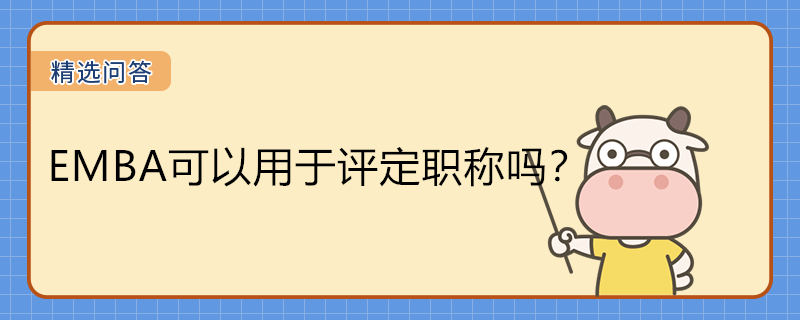 精选问答

EMBA可以用于评定职称吗?